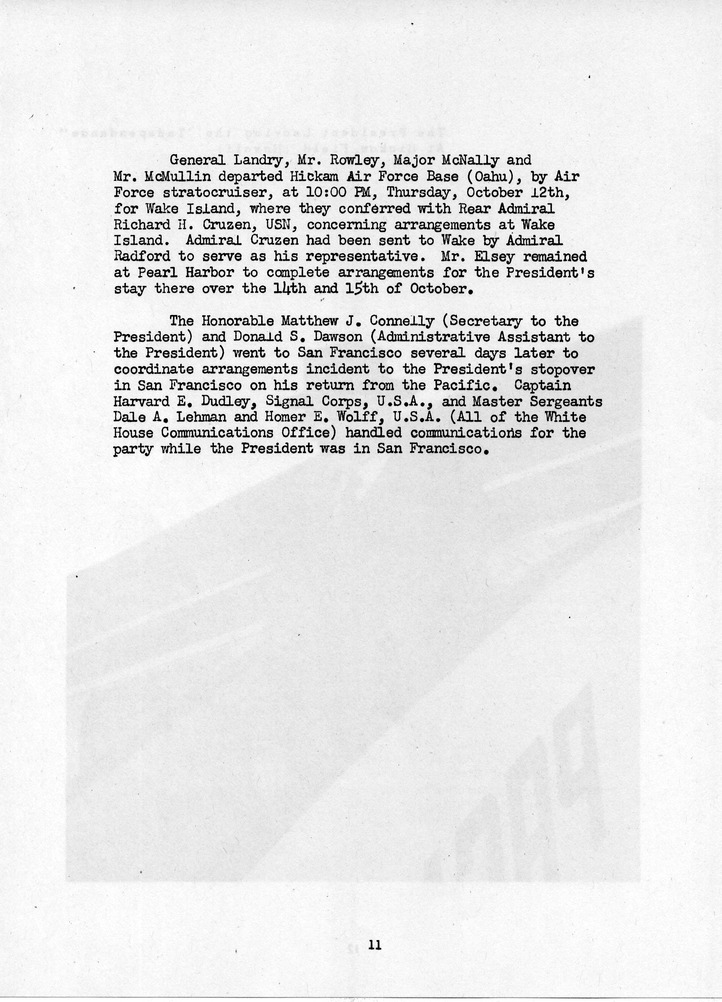 General Landry, Mr. Rowley, Major McNally and Mr. McMullin departed Hickam Air Force Base (Oahu), by Air Force stratocruiser, at 10:00 PM, Thursday, October 12th, for Wake Island, where they conferred with Rear Admiral Richard H. Cruzen, USN, concerning arrangements at Wake Island. Admiral Cruzen had been sent to Wake by Admiral Radford to serve as his representative. Mr. Elsey remained at Pearl Harbor to complete arrangements for the President's stay there over the 14th and 15th of October.

The Honorable Matthew J. Connelly (Secretary to the President) and Donald S. Dawson (Administrative Assistant to the President) went to San Francisco several days later to coordinate arrangements incident to the President's stopover in San Francisco on his return from the Pacific. Captain Harvard E. Dudley, Signal Corps, U.S.A., and Master Sergeants Dale A. Lehman and Homer E. Wolff, U.S.A. (All of the White House Communications Office) handled communications for the party while the President was in San Francisco.

11